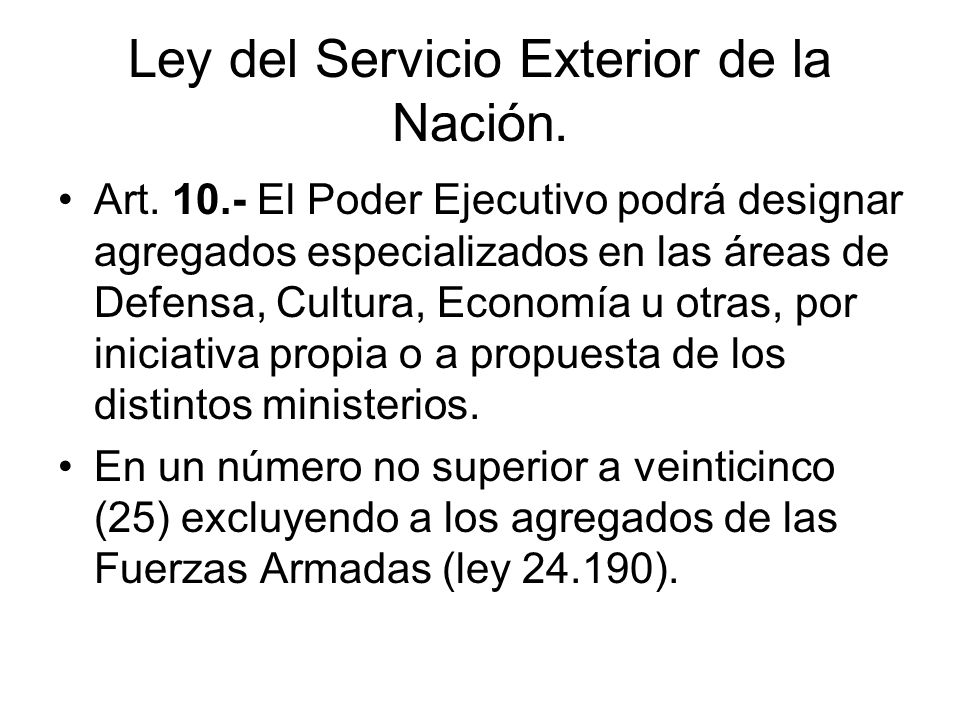 Ley del Servicio Exterior de la Nación.

• Art. 10.- El Poder Ejecutivo podrá designar agregados especializados en las áreas de Defensa, Cultura, Economía u otras, por iniciativa propia o a propuesta de los distintos ministerios.

• En un número no superior a veinticinco (25) excluyendo a los agregados de las Fuerzas Armadas (ley 24.190).